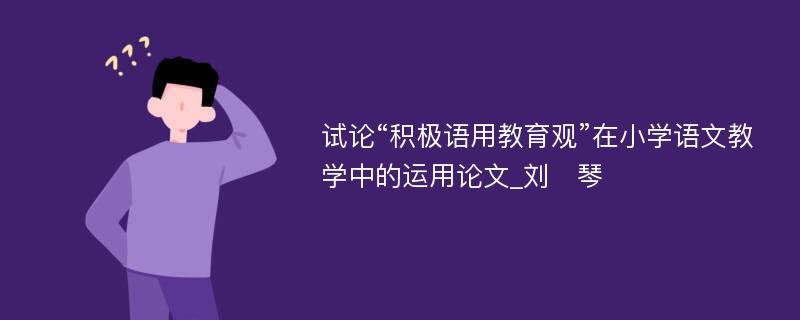 ???

试论“积极语用教育观”在小学语文教学中的运用论文_刘　琴